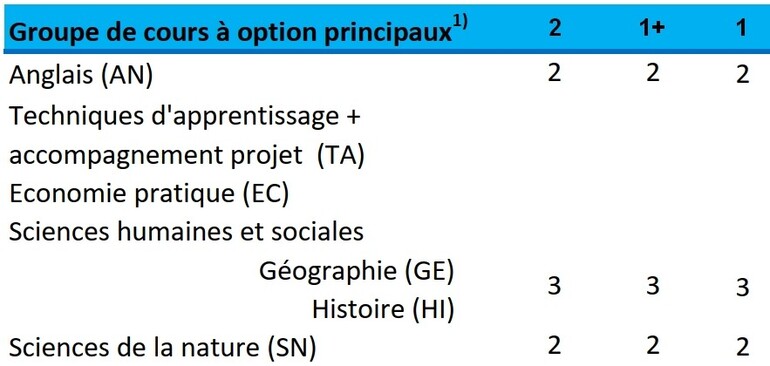 | Groupe de cours à option principaux$^{1)}$ | 2 | 1+ | 1 |
|---|---|---|---|
| Anglais (AN) | 2 | 2 | 2 |
| Techniques d'apprentissage + accompagnement projet (TA) | | | |
| Economie pratique (EC) | | | |
| Sciences humaines et sociales | | | |
| Géographie (GE) Histoire (HI) | 3 | 3 | 3 |
| Sciences de la nature (SN) | 2 | 2 | 2 |